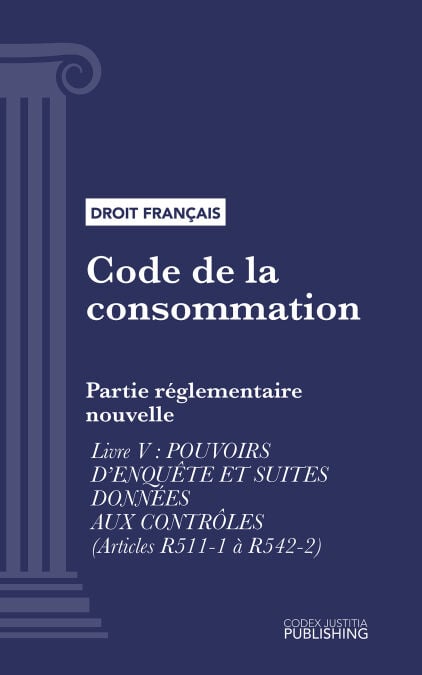 DROIT FRANÇAIS

Code de la consommation

Partie réglementaire nouvelle

Livre V : POUVOIRS D'ENQUÊTE ET SUITES DONNÉES AUX CONTRÔLES (Articles R511-1 à R542-2)

CODEX JUSTITIA PUBLISHING